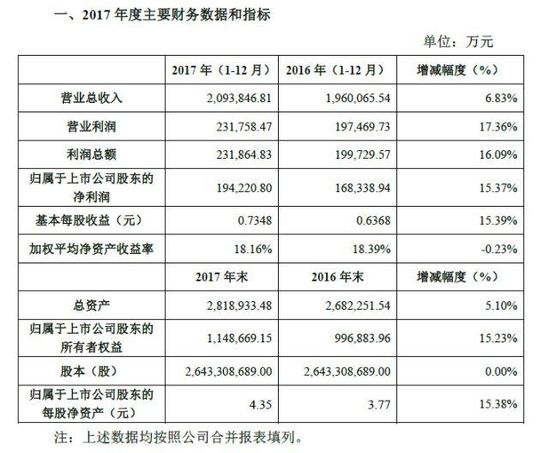 一、2017 年度主要财务数据和指标

单位：万元

| | 2017 年（1-12 月） | 2016 年（1-12 月） | 增减幅度（%） |
|---|---|---|---|
| 营业总收入 | 2,093,846.81 | 1,960,065.54 | 6.83% |
| 营业利润 | 231,758.47 | 197,469.73 | 17.36% |
| 利润总额 | 231,864.83 | 199,729.57 | 16.09% |
| 归属于上市公司股东的净利润 | 194,220.80 | 168,338.94 | 15.37% |
| 基本每股收益（元） | 0.7348 | 0.6368 | 15.39% |
| 加权平均净资产收益率 | 18.16% | 18.39% | -0.23% |
| | 2017 年末 | 2016 年末 | 增减幅度（%） |
| 总资产 | 2,818,933.48 | 2,682,251.54 | 5.10% |
| 归属于上市公司股东的所有者权益 | 1,148,669.15 | 996,883.96 | 15.23% |
| 股本（股） | 2,643,308,689.00 | 2,643,308,689.00 | 0.00% |
| 归属于上市公司股东的每股净资产（元） | 4.35 | 3.77 | 15.38% |

注：上述数据均按照公司合并报表填列。